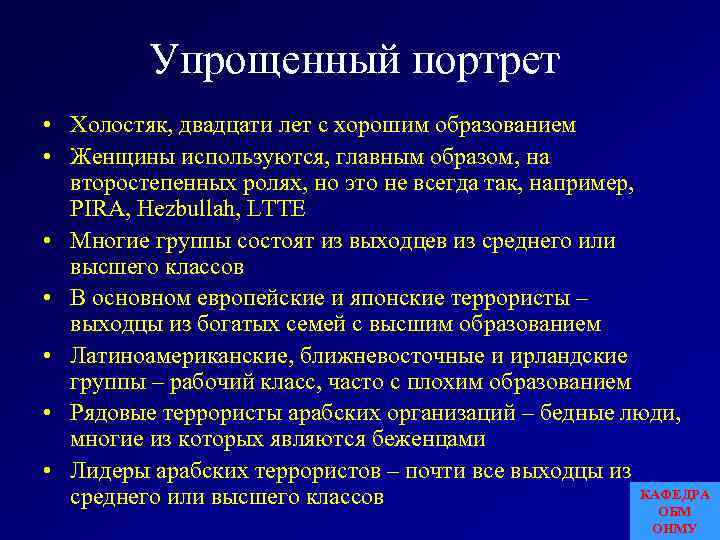 Упрощенный портрет

• Холостяк, двадцати лет с хорошим образованием
• Женщины используются, главным образом, на второстепенных ролях, но это не всегда так, например, PIRA, Hezbullah, LTTE
• Многие группы состоят из выходцев из среднего или высшего классов
• В основном европейские и японские террористы – выходцы из богатых семей с высшим образованием
• Латиноамериканские, ближневосточные и ирландские группы – рабочий класс, часто с плохим образованием
• Рядовые террористы арабских организаций – бедные люди, многие из которых являются беженцами
• Лидеры арабских террористов – почти все выходцы из среднего или высшего классов

КАФЕДРА ОБМ ОНМУ